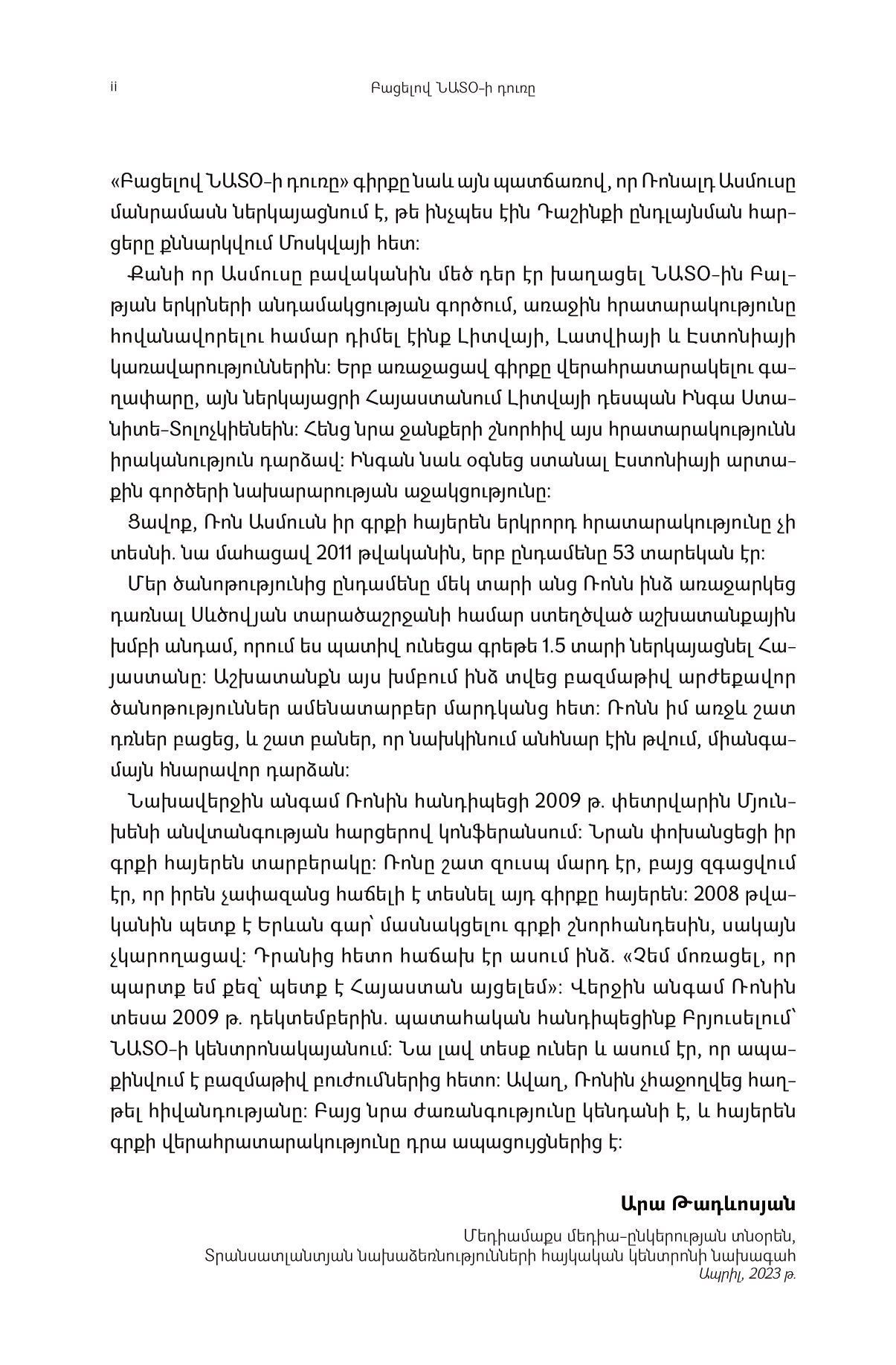 ii Բացելով ՆԱՏՕ-ի դուռը

«Բացելով ՆԱՏՕ-ի դուռը» գիրքը նաև այն պատճառով, որ Ռոնալդ Ասմուսը մանրամասն ներկայացնում է, թե ինչպես էին Դաշինքի ընդլայնման հարցերը քննարկվում Մոսկվայի հետ:

Քանի որ Ասմուսը բավականին մեծ դեր էր խաղացել ՆԱՏՕ-ին Բալթյան երկրների անդամակցության գործում, առաջին հրատարակությունը հովանավորելու համար դիմել էինք Լիտվայի, Լատվիայի և Էստոնիայի կառավարություններին: Երբ առաջացավ գիրքը վերահրատարակելու գաղափարը, այն ներկայացրի Հայաստանում Լիտվայի դեսպան Ինգա Ստանիտե-Տոլոչկիենեին: Հենց նրա ջանքերի շնորհիվ այս հրատարակությունն իրականություն դարձավ: Ինգան նաև օգնեց ստանալ Էստոնիայի արտաքին գործերի նախարարության աջակցությունը:

Ցավոք, Ռոն Ասմուսն իր գրքի հայերեն երկրորդ հրատարակությունը չի տեսնի. նա մահացավ 2011 թվականին, երբ ընդամենը 53 տարեկան էր:

Մեր ծանոթությունից ընդամենը մեկ տարի անց Ռոնն ինձ առաջարկեց դառնալ Սևծովյան տարածաշրջանի համար ստեղծված աշխատանքային խմբի անդամ, որում ես պատիվ ունեցա գրեթե 1.5 տարի ներկայացնել Հայաստանը: Աշխատանքն այս խմբում ինձ տվեց բազմաթիվ արժեքավոր ծանոթություններ ամենատարբեր մարդկանց հետ: Ռոնն իմ առջև շատ դռներ բացեց, և շատ բաներ, որ նախկինում անհնար էին թվում, միանգամայն հնարավոր դարձան:

Նախավերջին անգամ Ռոնին հանդիպեցի 2009 թ. փետրվարին Մյունխենի անվտանգության հարցերով կոնֆերանսում: Նրան փոխանցեցի իր գրքի հայերեն տարբերակը: Ռոնը շատ զուսպ մարդ էր, բայց զգացվում էր, որ իրեն չափազանց հաճելի է տեսնել այդ գիրքը հայերեն: 2008 թվականին պետք է Երևան գար՝ մասնակցելու գրքի շնորհանդեսին, սակայն չկարողացավ: Դրանից հետո հաճախ էր ասում ինձ. «Չեմ մոռացել, որ պարտք եմ քեզ՝ պետք է Հայաստան այցելեմ»: Վերջին անգամ Ռոնին տեսա 2009 թ. դեկտեմբերին. պատահական հանդիպեցինք Բրյուսելում՝ ՆԱՏՕ-ի կենտրոնակայանում: Նա լավ տեսք ուներ և ասում էր, որ ապաքինվում է բազմաթիվ բուժումներից հետո: Ավաղ, Ռոնին չհաջողվեց հաղթել հիվանդությանը: Բայց նրա ժառանգությունը կենդանի է, և հայերեն գրքի վերահրատարակությունը դրա ապացույցներից է:

Արա Թադևոսյան
Մեդիամաքս մեդիա-ընկերության տնօրեն,
Տրանսատլանտյան նախաձեռնությունների հայկական կենտրոնի նախագահ
Ապրիլ, 2023 թ.